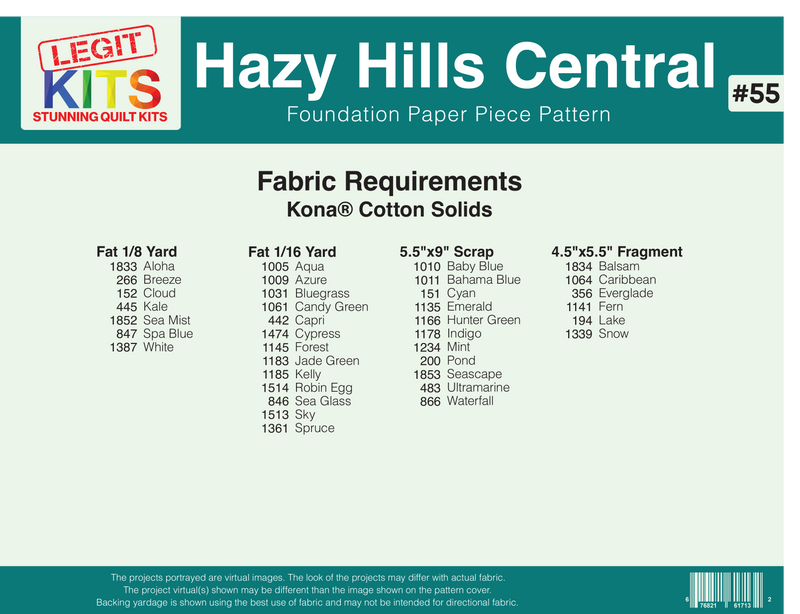 LEGIT KITS
STUNNING QUILT KITS

Hazy Hills Central

Foundation Paper Piece Pattern

#55

Fabric Requirements
Kona® Cotton Solids

Fat 1/8 Yard
1833 Aloha
266 Breeze
152 Cloud
445 Kale
1852 Sea Mist
847 Spa Blue
1387 White

Fat 1/16 Yard
1005 Aqua
1009 Azure
1031 Bluegrass
1061 Candy Green
442 Capri
1474 Cypress
1145 Forest
1183 Jade Green
1185 Kelly
1514 Robin Egg
846 Sea Glass
1513 Sky
1361 Spruce

5.5"x9" Scrap
1010 Baby Blue
1011 Bahama Blue
151 Cyan
1135 Emerald
1166 Hunter Green
1178 Indigo
1234 Mint
200 Pond
1853 Seascape
483 Ultramarine
866 Waterfall

4.5"x5.5" Fragment
1834 Balsam
1064 Caribbean
356 Everglade
1141 Fern
194 Lake
1339 Snow

The projects portrayed are virtual images. The look of the projects may differ with actual fabric.
The project virtual(s) shown may be different than the image shown on the pattern cover.
Backing yardage is shown using the best use of fabric and may not be intended for directional fabric.

6 76821 61713 2